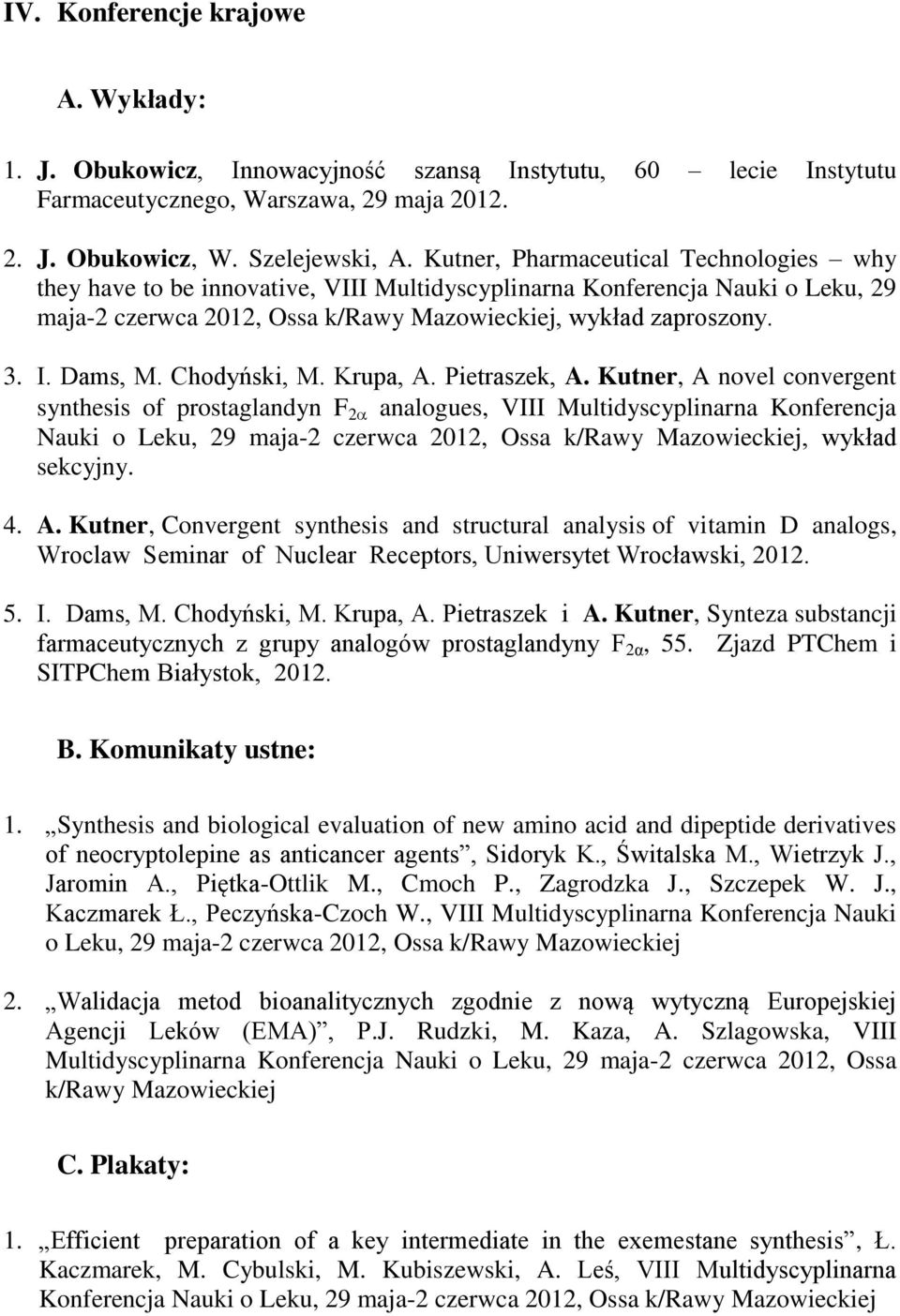 IV. Konferencje krajowe

A. Wykłady:

1. J. Obukowicz, Innowacyjność szansą Instytutu, 60 – lecie Instytutu Farmaceutycznego, Warszawa, 29 maja 2012.

2. J. Obukowicz, W. Szelejewski, A. Kutner, Pharmaceutical Technologies – why they have to be innovative, VIII Multidyscyplinarna Konferencja Nauki o Leku, 29 maja-2 czerwca 2012, Ossa k/Rawy Mazowieckiej, wykład zaproszony.

3. I. Dams, M. Chodyński, M. Krupa, A. Pietraszek, A. Kutner, A novel convergent synthesis of prostaglandyn $F_{2\alpha}$ analogues, VIII Multidyscyplinarna Konferencja Nauki o Leku, 29 maja-2 czerwca 2012, Ossa k/Rawy Mazowieckiej, wykład sekcyjny.

4. A. Kutner, Convergent synthesis and structural analysis of vitamin D analogs, Wroclaw Seminar of Nuclear Receptors, Uniwersytet Wrocławski, 2012.

5. I. Dams, M. Chodyński, M. Krupa, A. Pietraszek i A. Kutner, Synteza substancji farmaceutycznych z grupy analogów prostaglandyny $F_{2\alpha}$, 55. Zjazd PTChem i SITPChem Białystok, 2012.

B. Komunikaty ustne:

1. „Synthesis and biological evaluation of new amino acid and dipeptide derivatives of neocryptolepine as anticancer agents”, Sidoryk K., Świtalska M., Wietrzyk J., Jaromin A., Piętka-Ottlik M., Cmoch P., Zagrodzka J., Szczepek W. J., Kaczmarek Ł., Peczyńska-Czoch W., VIII Multidyscyplinarna Konferencja Nauki o Leku, 29 maja-2 czerwca 2012, Ossa k/Rawy Mazowieckiej

2. „Walidacja metod bioanalitycznych zgodnie z nową wytyczną Europejskiej Agencji Leków (EMA)”, P.J. Rudzki, M. Kaza, A. Szlagowska, VIII Multidyscyplinarna Konferencja Nauki o Leku, 29 maja-2 czerwca 2012, Ossa k/Rawy Mazowieckiej

C. Plakaty:

1. „Efficient preparation of a key intermediate in the exemestane synthesis”, Ł. Kaczmarek, M. Cybulski, M. Kubiszewski, A. Leś, VIII Multidyscyplinarna Konferencja Nauki o Leku, 29 maja-2 czerwca 2012, Ossa k/Rawy Mazowieckiej